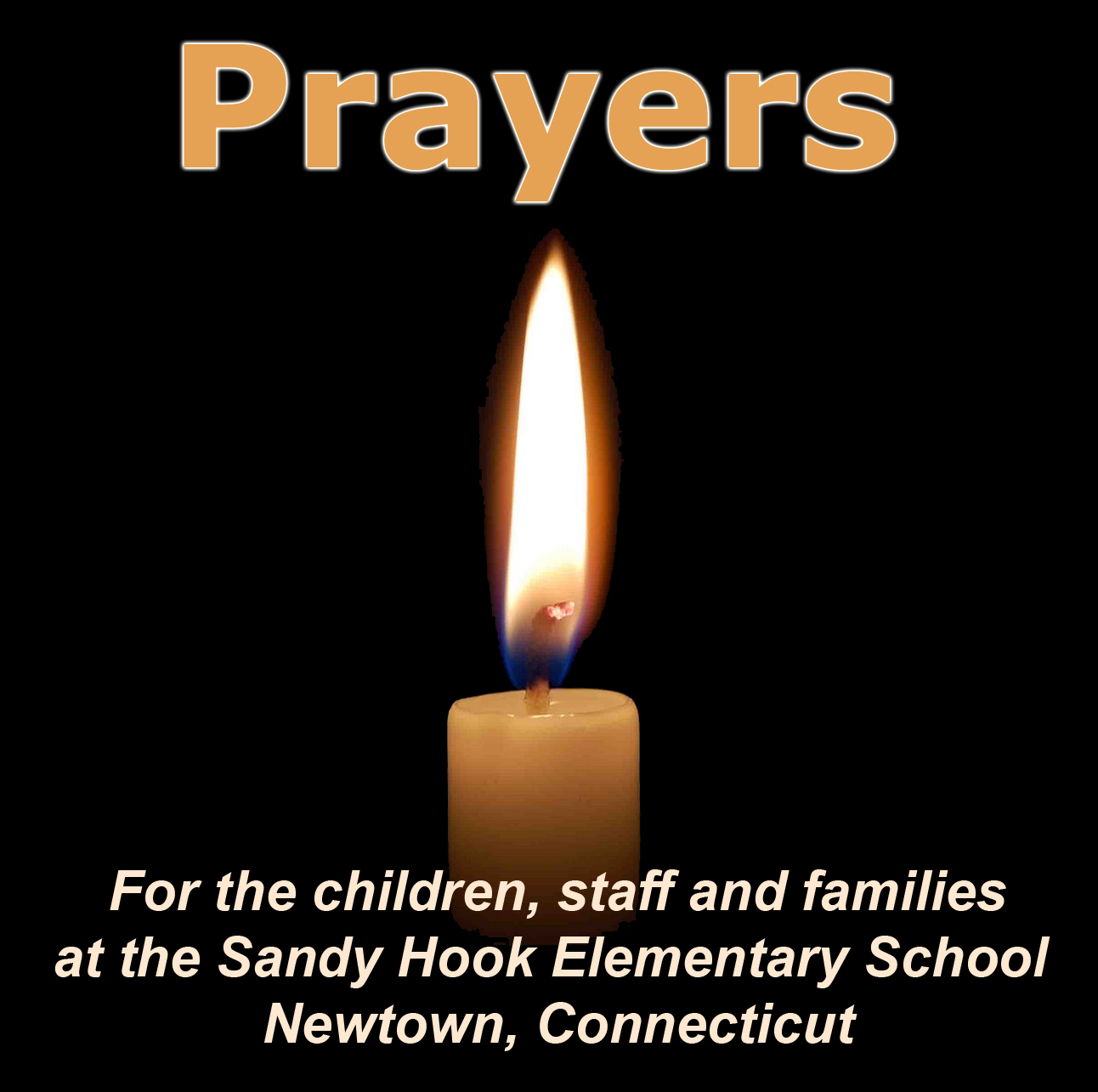 Prayers

For the children, staff and families at the Sandy Hook Elementary School Newtown, Connecticut